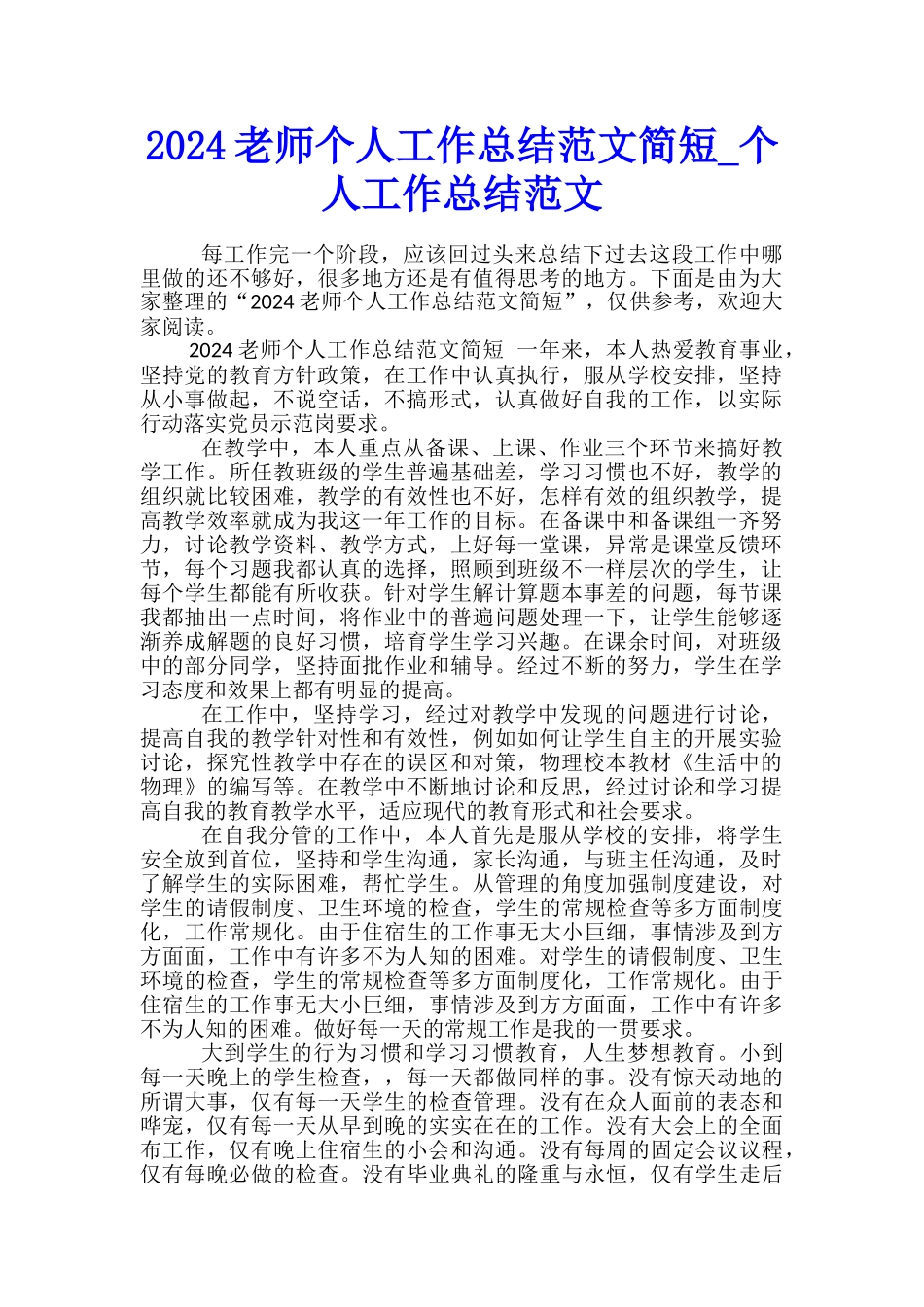 2024老师个人工作总结范文简短_个人工作总结范文

每工作完一个阶段，应该回过头来总结下过去这段工作中哪里做的还不够好，很多地方还是有值得思考的地方。下面是由为大家整理的“2024老师个人工作总结范文简短”，仅供参考，欢迎大家阅读。

2024老师个人工作总结范文简短 一年来，本人热爱教育事业，坚持党的教育方针政策，在工作中认真执行，服从学校安排，坚持从小事做起，不说空话，不搞形式，认真做好自我的工作，以实际行动落实党员示范岗要求。

在教学中，本人重点从备课、上课、作业三个环节来搞好教学工作。所任教班级的学生普遍基础差，学习习惯也不好，教学的组织就比较困难，教学的有效性也不好，怎样有效的组织教学，提高教学效率就成为我这一年工作的目标。在备课中和备课组一齐努力，讨论教学资料、教学方式，上好每一堂课，异常是课堂反馈环节，每个习题我都认真的选择，照顾到班级不一样层次的学生，让每个学生都能有所收获。针对学生解计算题本事差的问题，每节课我都抽出一点时间，将作业中的普遍问题处理一下，让学生能够逐渐养成解题的良好习惯，培育学生学习兴趣。在课余时间，对班级中的部分同学，坚持面批作业和辅导。经过不断的努力，学生在学习态度和效果上都有明显的提高。

在工作中，坚持学习，经过对教学中发现的问题进行讨论，提高自我的教学针对性和有效性，例如如何让学生自主的开展实验讨论，探究性教学中存在的误区和对策，物理校本教材《生活中的物理》的编写等。在教学中不断地讨论和反思，经过讨论和学习提高自我的教育教学水平，适应现代的教育形式和社会要求。

在自我分管的工作中，本人首先是服从学校的安排，将学生安全放到首位，坚持和学生沟通，家长沟通，与班主任沟通，及时了解学生的实际困难，帮忙学生。从管理的角度加强制度建设，对学生的请假制度、卫生环境的检查，学生的常规检查等多方面制度化，工作常规化。由于住宿生的工作事无大小巨细，事情涉及到方方面面，工作中有许多不为人知的困难。对学生的请假制度、卫生环境的检查，学生的常规检查等多方面制度化，工作常规化。由于住宿生的工作事无大小巨细，事情涉及到方方面面，工作中有许多不为人知的困难。做好每一天的常规工作是我的一贯要求。

大到学生的行为习惯和学习习惯教育，人生梦想教育。小到每一天晚上的学生检查，，每一天都做同样的事。没有惊天动地的所谓大事，仅有每一天学生的检查管理。没有在众人面前的表态和哗宠，仅有每一天从早到晚的实实在在的工作。没有大会上的全面布工作，仅有晚上住宿生的小会和沟通。没有每周的固定会议议程，仅有每晚必做的检查。没有毕业典礼的隆重与永恒，仅有学生走后